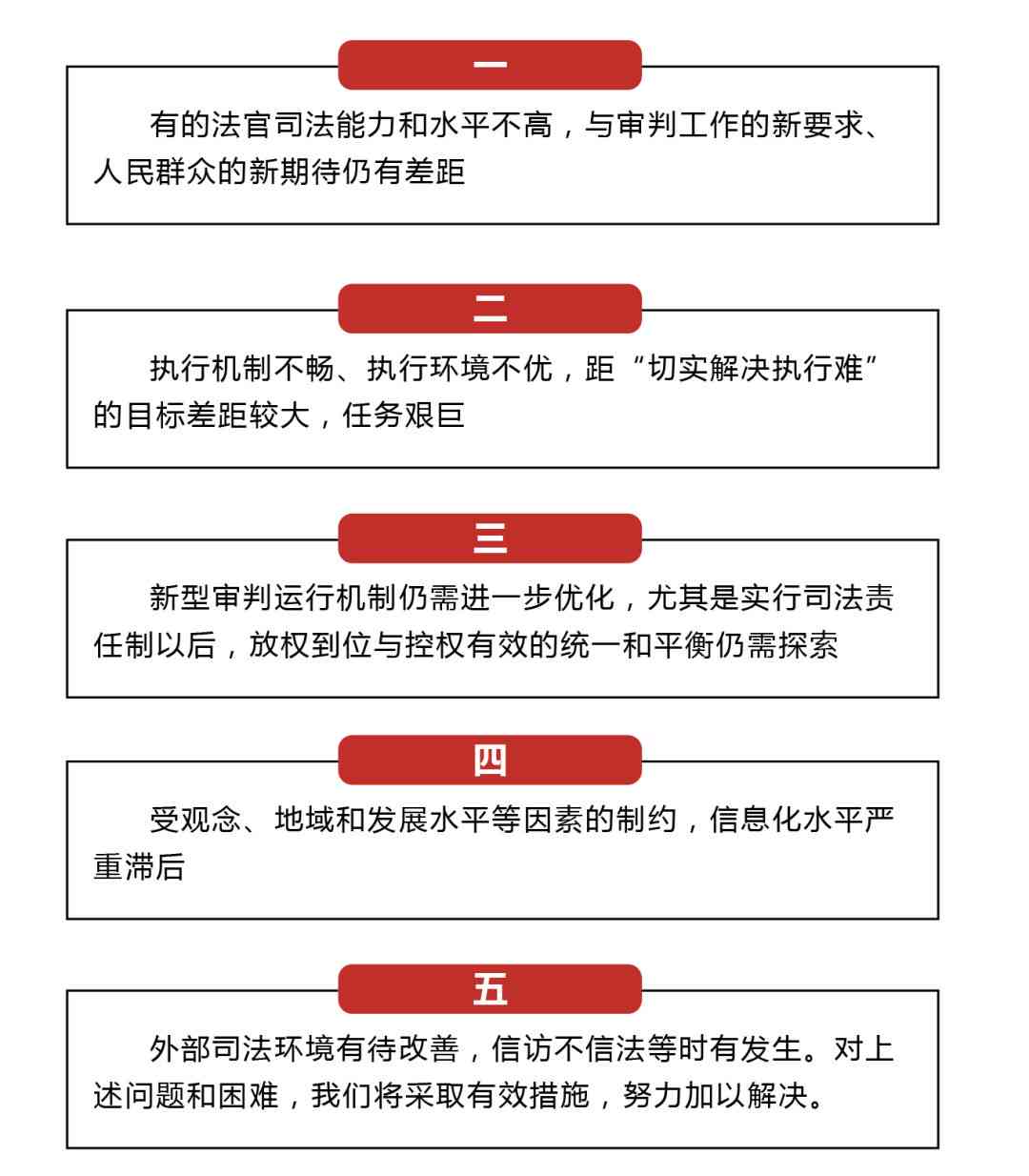 一

有的法官司法能力和水平不高，与审判工作的新要求、人民群众的新期待仍有差距

二

执行机制不畅、执行环境不优，距“切实解决执行难”的目标差距较大，任务艰巨

三

新型审判运行机制仍需进一步优化，尤其是实行司法责任制以后，放权到位与控权有效的统一和平衡仍需探索

四

受观念、地域和发展水平等因素的制约，信息化水平严重滞后

五

外部司法环境有待改善，信访不信法等时有发生。对上述问题和困难，我们将采取有效措施，努力加以解决。